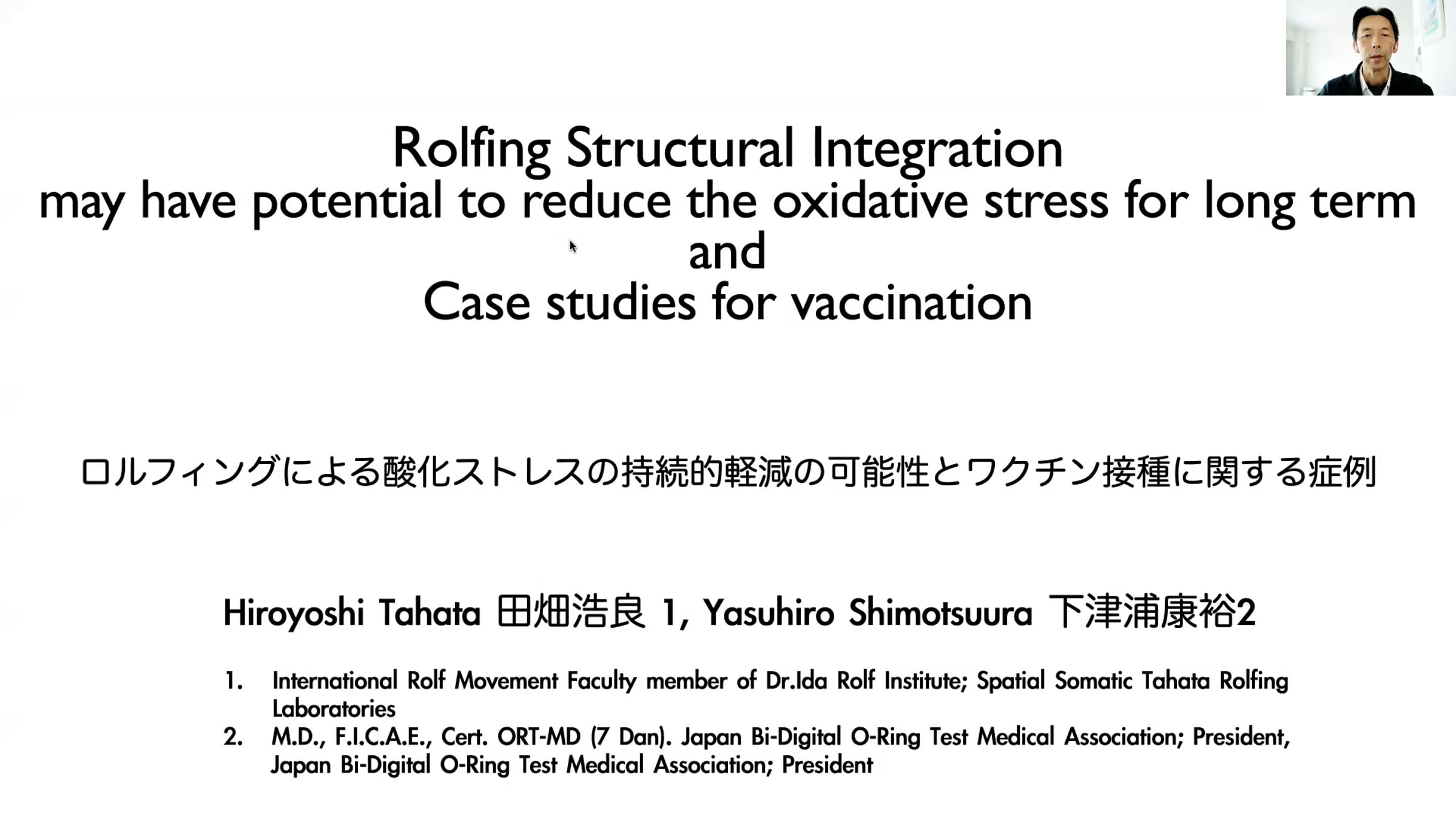 Rolfing Structural Integration
may have potential to reduce the oxidative stress for long term
and
Case studies for vaccination

ロルフィングによる酸化ストレスの持続的軽減の可能性とワクチン接種に関する症例

Hiroyoshi Tahata 田畑浩良 1, Yasuhiro Shimotsuura 下津浦康裕2

1. International Rolf Movement Faculty member of Dr.Ida Rolf Institute; Spatial Somatic Tahata Rolfing Laboratories
2. M.D., F.I.C.A.E., Cert. ORT-MD (7 Dan). Japan Bi-Digital O-Ring Test Medical Association; President, Japan Bi-Digital O-Ring Test Medical Association; President